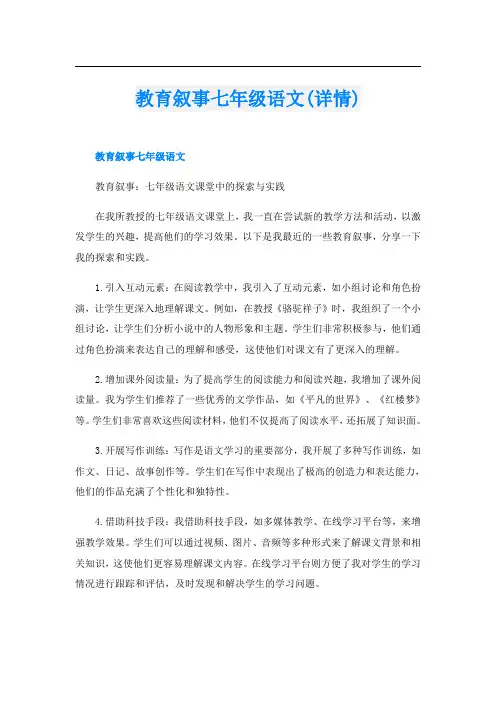 教育叙事七年级语文(详情)

教育叙事七年级语文

教育叙事：七年级语文课堂中的探索与实践

在我所教授的七年级语文课堂上，我一直在尝试新的教学方法和活动，以激发学生的兴趣，提高他们的学习效果。以下是我最近的一些教育叙事，分享一下我的探索和实践。

1. 引入互动元素：在阅读教学中，我引入了互动元素，如小组讨论和角色扮演，让学生更深入地理解课文。例如，在教授《骆驼祥子》时，我组织了一个小组讨论，让学生们分析小说中的人物形象和主题。学生们非常积极参与，他们通过角色扮演来表达自己的理解和感受，这使他们对课文有了更深入的理解。

2. 增加课外阅读量：为了提高学生的阅读能力和阅读兴趣，我增加了课外阅读量。我为学生们推荐了一些优秀的文学作品，如《平凡的世界》、《红楼梦》等。学生们非常喜欢这些阅读材料，他们不仅提高了阅读水平，还拓展了知识面。

3. 开展写作训练：写作是语文学习的重要部分，我开展了多种写作训练，如作文、日记、故事创作等。学生们在写作中表现出了极高的创造力和表达能力，他们的作品充满了个性化和独特性。

4. 借助科技手段：我借助科技手段，如多媒体教学、在线学习平台等，来增强教学效果。学生们可以通过视频、图片、音频等多种形式来了解课文背景和相关知识，这使他们更容易理解课文内容。在线学习平台则方便了我对学生的学习情况进行跟踪和评估，及时发现和解决学生的学习问题。